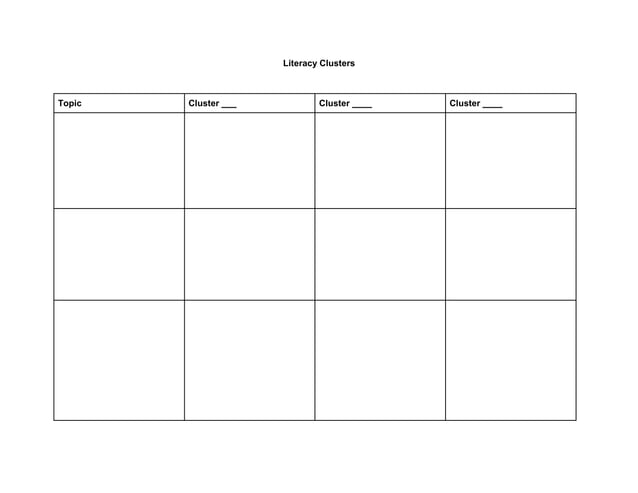 Literacy Clusters

| Topic | Cluster ___ | Cluster ____ | Cluster ____ |
|---|---|---|---|
| | | | |
| | | | |
| | | | |